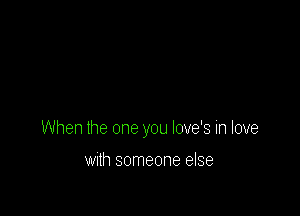 When the one you love's in love
with someone else